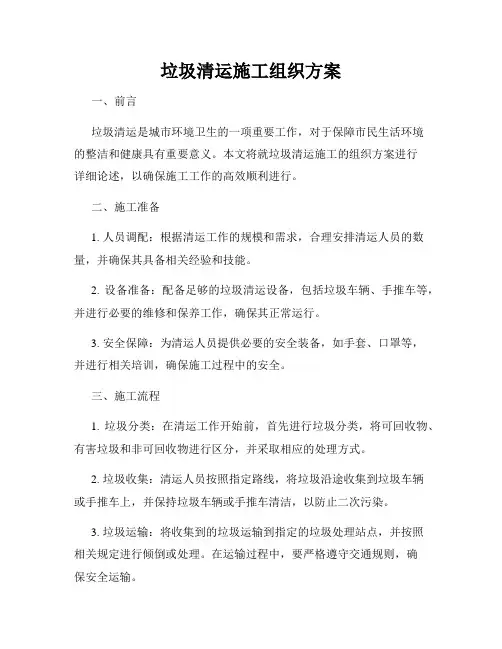 垃圾清运施工组织方案

一、前言

垃圾清运是城市环境卫生的一项重要工作，对于保障市民生活环境的整洁和健康具有重要意义。本文将就垃圾清运施工的组织方案进行详细论述，以确保施工工作的高效顺利进行。

二、施工准备

1. 人员调配：根据清运工作的规模和需求，合理安排清运人员的数量，并确保其具备相关经验和技能。

2. 设备准备：配备足够的垃圾清运设备，包括垃圾车辆、手推车等，并进行必要的维修和保养工作，确保其正常运行。

3. 安全保障：为清运人员提供必要的安全装备，如手套、口罩等，并进行相关培训，确保施工过程中的安全。

三、施工流程

1. 垃圾分类：在清运工作开始前，首先进行垃圾分类，将可回收物、有害垃圾和非可回收物进行区分，并采取相应的处理方式。

2. 垃圾收集：清运人员按照指定路线，将垃圾沿途收集到垃圾车辆或手推车上，并保持垃圾车辆或手推车清洁，以防止二次污染。

3. 垃圾运输：将收集到的垃圾运输到指定的垃圾处理站点，并按照相关规定进行倾倒或处理。在运输过程中，要严格遵守交通规则，确保安全运输。